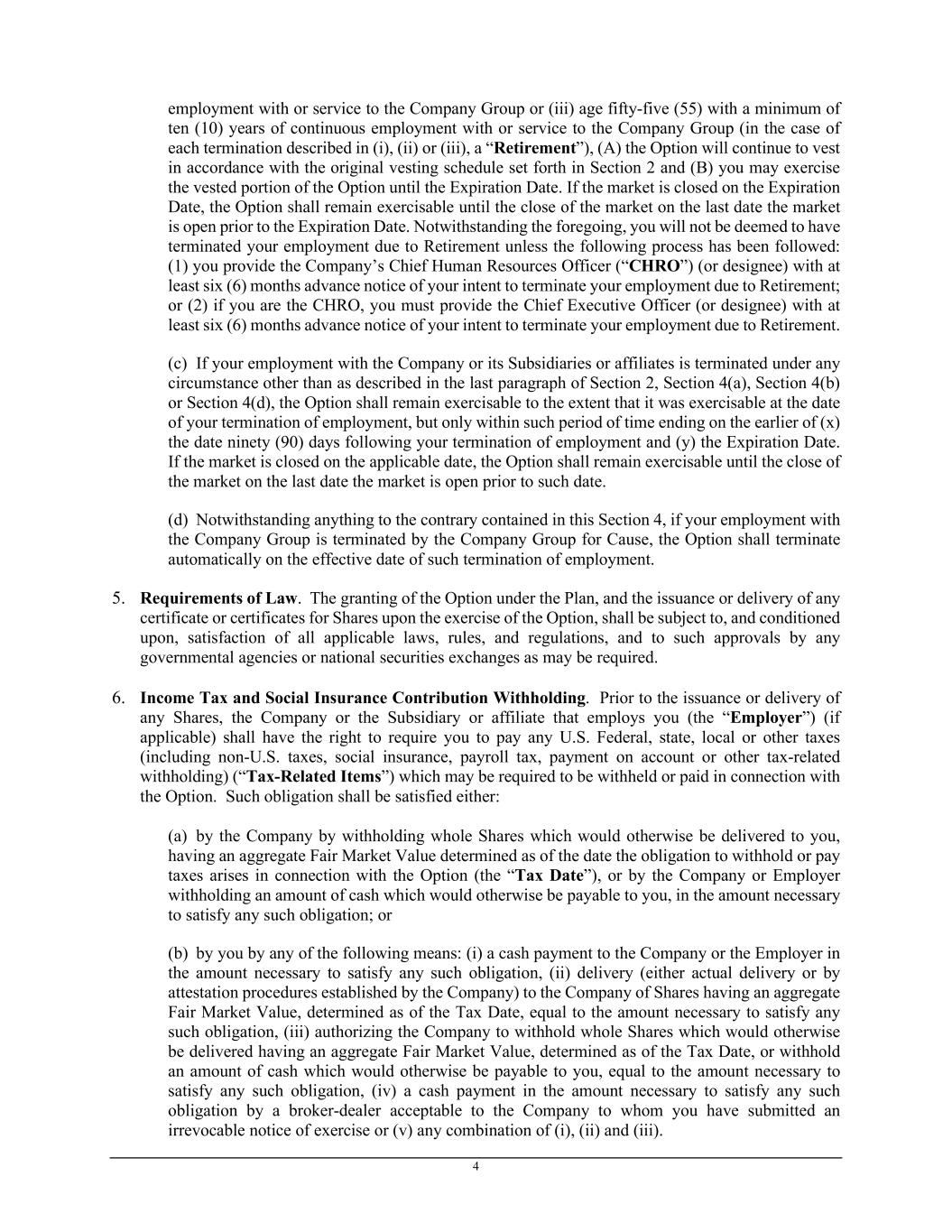 employment with or service to the Company Group or (iii) age fifty-five (55) with a minimum of ten (10) years of continuous employment with or service to the Company Group (in the case of each termination described in (i), (ii) or (iii), a “Retirement”), (A) the Option will continue to vest in accordance with the original vesting schedule set forth in Section 2 and (B) you may exercise the vested portion of the Option until the Expiration Date. If the market is closed on the Expiration Date, the Option shall remain exercisable until the close of the market on the last date the market is open prior to the Expiration Date. Notwithstanding the foregoing, you will not be deemed to have terminated your employment due to Retirement unless the following process has been followed: (1) you provide the Company’s Chief Human Resources Officer (“CHRO”) (or designee) with at least six (6) months advance notice of your intent to terminate your employment due to Retirement; or (2) if you are the CHRO, you must provide the Chief Executive Officer (or designee) with at least six (6) months advance notice of your intent to terminate your employment due to Retirement.

(c) If your employment with the Company or its Subsidiaries or affiliates is terminated under any circumstance other than as described in the last paragraph of Section 2, Section 4(a), Section 4(b) or Section 4(d), the Option shall remain exercisable to the extent that it was exercisable at the date of your termination of employment, but only within such period of time ending on the earlier of (x) the date ninety (90) days following your termination of employment and (y) the Expiration Date. If the market is closed on the applicable date, the Option shall remain exercisable until the close of the market on the last date the market is open prior to such date.

(d) Notwithstanding anything to the contrary contained in this Section 4, if your employment with the Company Group is terminated by the Company Group for Cause, the Option shall terminate automatically on the effective date of such termination of employment.

5. Requirements of Law. The granting of the Option under the Plan, and the issuance or delivery of any certificate or certificates for Shares upon the exercise of the Option, shall be subject to, and conditioned upon, satisfaction of all applicable laws, rules, and regulations, and to such approvals by any governmental agencies or national securities exchanges as may be required.

6. Income Tax and Social Insurance Contribution Withholding. Prior to the issuance or delivery of any Shares, the Company or the Subsidiary or affiliate that employs you (the “Employer”) (if applicable) shall have the right to require you to pay any U.S. Federal, state, local or other taxes (including non-U.S. taxes, social insurance, payroll tax, payment on account or other tax-related withholding) (“Tax-Related Items”) which may be required to be withheld or paid in connection with the Option. Such obligation shall be satisfied either:

(a) by the Company by withholding whole Shares which would otherwise be delivered to you, having an aggregate Fair Market Value determined as of the date the obligation to withhold or pay taxes arises in connection with the Option (the “Tax Date”), or by the Company or Employer withholding an amount of cash which would otherwise be payable to you, in the amount necessary to satisfy any such obligation; or

(b) by you by any of the following means: (i) a cash payment to the Company or the Employer in the amount necessary to satisfy any such obligation, (ii) delivery (either actual delivery or by attestation procedures established by the Company) to the Company of Shares having an aggregate Fair Market Value, determined as of the Tax Date, equal to the amount necessary to satisfy any such obligation, (iii) authorizing the Company to withhold whole Shares which would otherwise be delivered having an aggregate Fair Market Value, determined as of the Tax Date, or withhold an amount of cash which would otherwise be payable to you, equal to the amount necessary to satisfy any such obligation, (iv) a cash payment in the amount necessary to satisfy any such obligation by a broker-dealer acceptable to the Company to whom you have submitted an irrevocable notice of exercise or (v) any combination of (i), (ii) and (iii).

4